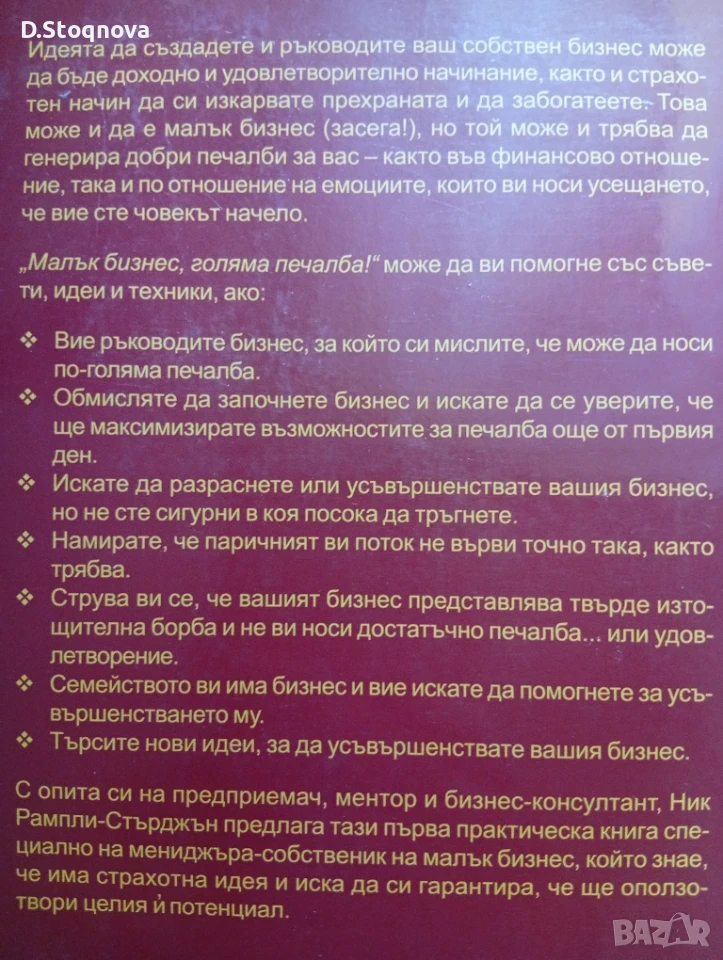 D.Stoqnova

Идеята да създадете и ръководите ваш собствен бизнес може да бъде доходно и удовлетворително начинание, както и страхотен начин да си изкарвате прехраната и да забогатеете. Това може и да е малък бизнес (засега!), но той може и трябва да генерира добри печалби за вас – както във финансово отношение, така и по отношение на емоциите, които ви носи усещането, че вие сте човекът начело.

„Малък бизнес, голяма печалба!" може да ви помогне със съвети, идеи и техники, ако:

❖ Вие ръководите бизнес, за който си мислите, че може да носи по-голяма печалба.
❖ Обмисляте да започнете бизнес и искате да се уверите, че ще максимизирате възможностите за печалба още от първия ден.
❖ Искате да разраснете или усъвършенствате вашия бизнес, но не сте сигурни в коя посока да тръгнете.
❖ Намирате, че паричният ви поток не върви точно така, както трябва.
❖ Струва ви се, че вашият бизнес представлява твърде изтощителна борба и не ви носи достатъчно печалба... или удовлетворение.
❖ Семейството ви има бизнес и вие искате да помогнете за усъвършенстването му.
❖ Търсите нови идеи, за да усъвършенствате вашия бизнес.

С опита си на предприемач, ментор и бизнес-консултант, Ник Рампли-Стърджън предлага тази първа практическа книга специално на мениджъра-собственик на малък бизнес, който знае, че има страхотна идея и иска да си гарантира, че ще оползотвори целия ѝ потенциал.

BAZAR